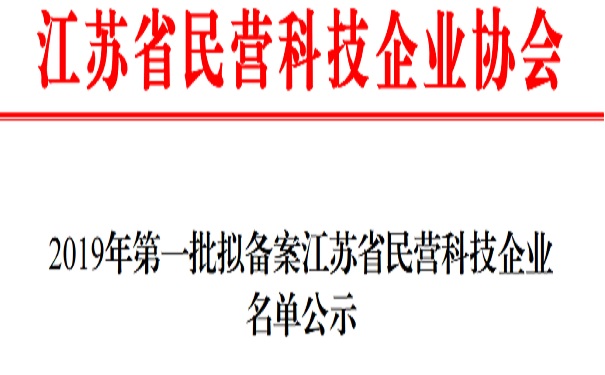 江苏省民营科技企业协会

2019年第一批拟备案江苏省民营科技企业名单公示